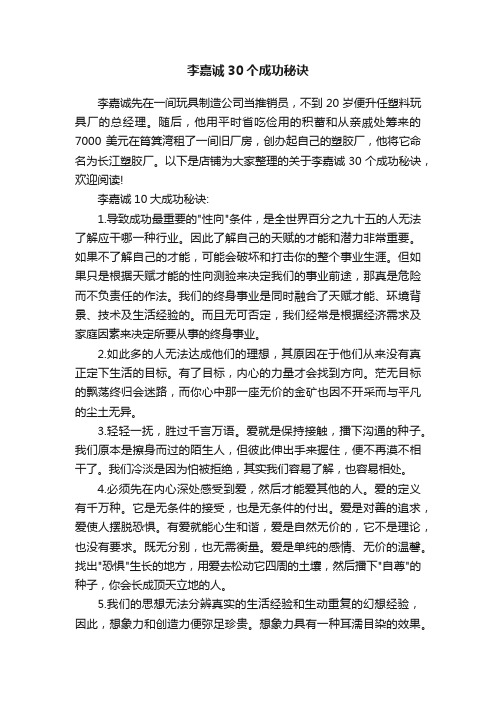 李嘉诚30个成功秘诀

李嘉诚先在一间玩具制造公司当推销员，不到20岁便升任塑料玩具厂的总经理。随后，他用平时省吃俭用的积蓄和从亲戚处筹来的7000美元在筲箕湾租了一间旧厂房，创办起自己的塑胶厂，他将它命名为长江塑胶厂。以下是店铺为大家整理的关于李嘉诚30个成功秘诀，欢迎阅读!

李嘉诚10大成功秘诀:

1.导致成功最重要的"性向"条件，是全世界百分之九十五的人无法了解应干哪一种行业。因此了解自己的天赋的才能和潜力非常重要。如果不了解自己的才能，可能会破坏和打击你的整个事业生涯。但如果只是根据天赋才能的性向测验来决定我们的事业前途，那真是危险而不负责任的作法。我们的终身事业是同时融合了天赋才能、环境背景、技术及生活经验的。而且无可否定，我们经常是根据经济需求及家庭因素来决定所要从事的终身事业。

2.如此多的人无法达成他们的理想，其原因在于他们从来没有真正定下生活的目标。有了目标，内心的力量才会找到方向。茫无目标的飘荡终归会迷路，而你心中那一座无价的金矿也因不开采而与平凡的尘土无异。

3.轻轻一抚，胜过千言万语。爱就是保持接触，播下沟通的种子。我们原本是擦身而过的陌生人，但彼此伸出手来握住，便不再漠不相干了。我们冷淡是因为怕被拒绝，其实我们容易了解，也容易相处。

4.必须先在内心深处感受到爱，然后才能爱其他的人。爱的定义有千万种。它是无条件的接受，也是无条件的付出。爱是对善的追求，爱使人摆脱恐惧。有爱就能心生和谐，爱是自然无价的，它不是理论，也没有要求。既无分别，也无需衡量。爱是单纯的感情、无价的温馨。找出"恐惧"生长的地方，用爱去松动它四周的土壤，然后播下"自尊"的种子，你会长成顶天立地的人。

5.我们的思想无法分辨真实的生活经验和生动重复的幻想经验，因此，想象力和创造力便弥足珍贵。想象力具有一种耳濡目染的效果。